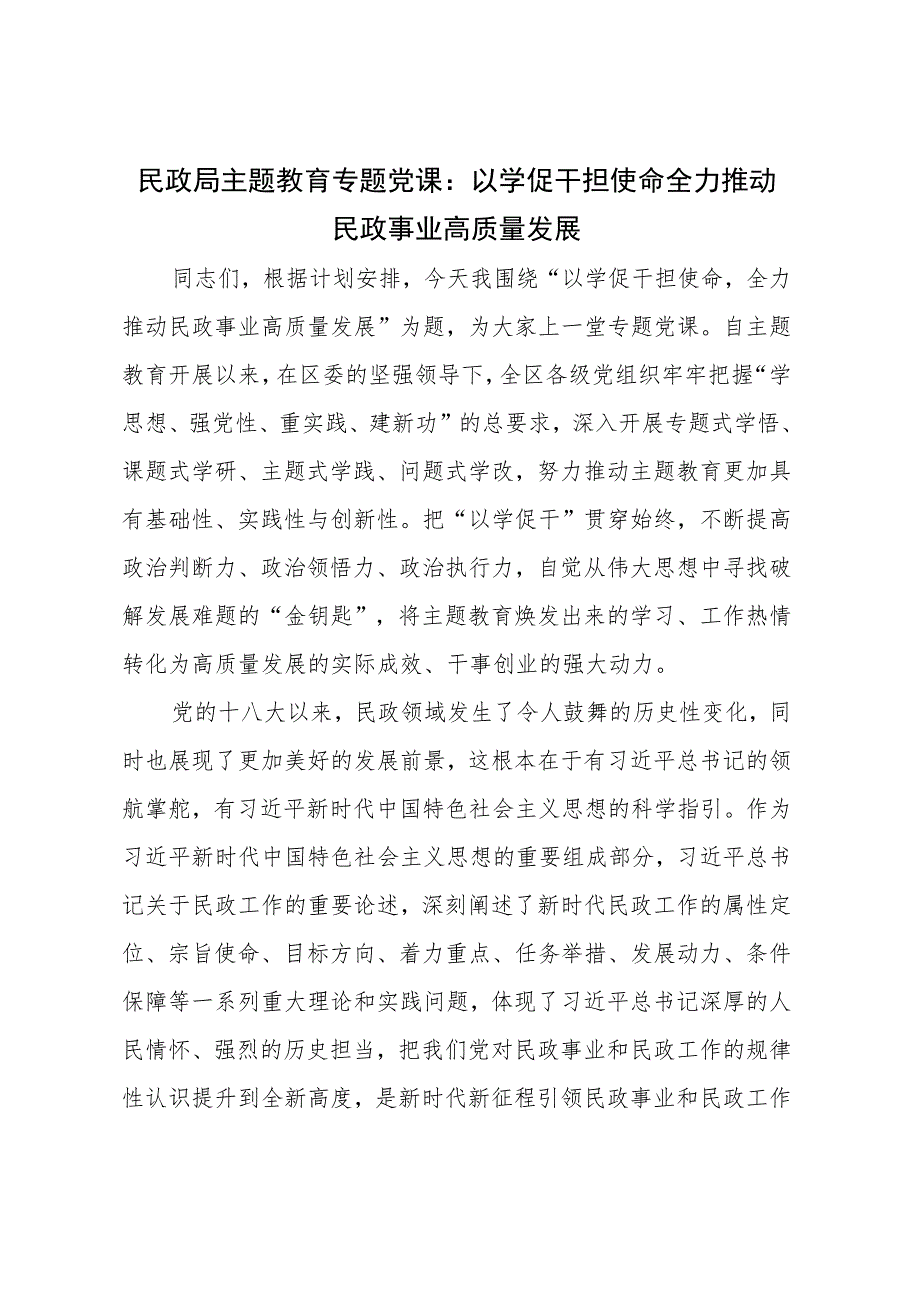 民政局主题教育专题党课：以学促干担使命全力推动民政事业高质量发展

同志们，根据计划安排，今天我围绕“以学促干担使命，全力推动民政事业高质量发展”为题，为大家上一堂专题党课。自主题教育开展以来，在区委的坚强领导下，全区各级党组织牢牢把握“学思想、强党性、重实践、建新功”的总要求，深入开展专题式学悟、课题式学研、主题式学践、问题式学改，努力推动主题教育更加具有基础性、实践性与创新性。把“以学促干”贯穿始终，不断提高政治判断力、政治领悟力、政治执行力，自觉从伟大思想中寻找破解发展难题的“金钥匙”，将主题教育焕发出来的学习、工作热情转化为高质量发展的实际成效、干事创业的强大动力。

党的十八大以来，民政领域发生了令人鼓舞的历史性变化，同时也展现了更加美好的发展前景，这根本在于有习近平总书记的领航掌舵，有习近平新时代中国特色社会主义思想的科学指引。作为习近平新时代中国特色社会主义思想的重要组成部分，习近平总书记关于民政工作的重要论述，深刻阐述了新时代民政工作的属性定位、宗旨使命、目标方向、着力重点、任务举措、发展动力、条件保障等一系列重大理论和实践问题，体现了习近平总书记深厚的人民情怀、强烈的历史担当，把我们党对民政事业和民政工作的规律性认识提升到全新高度，是新时代新征程引领民政事业和民政工作